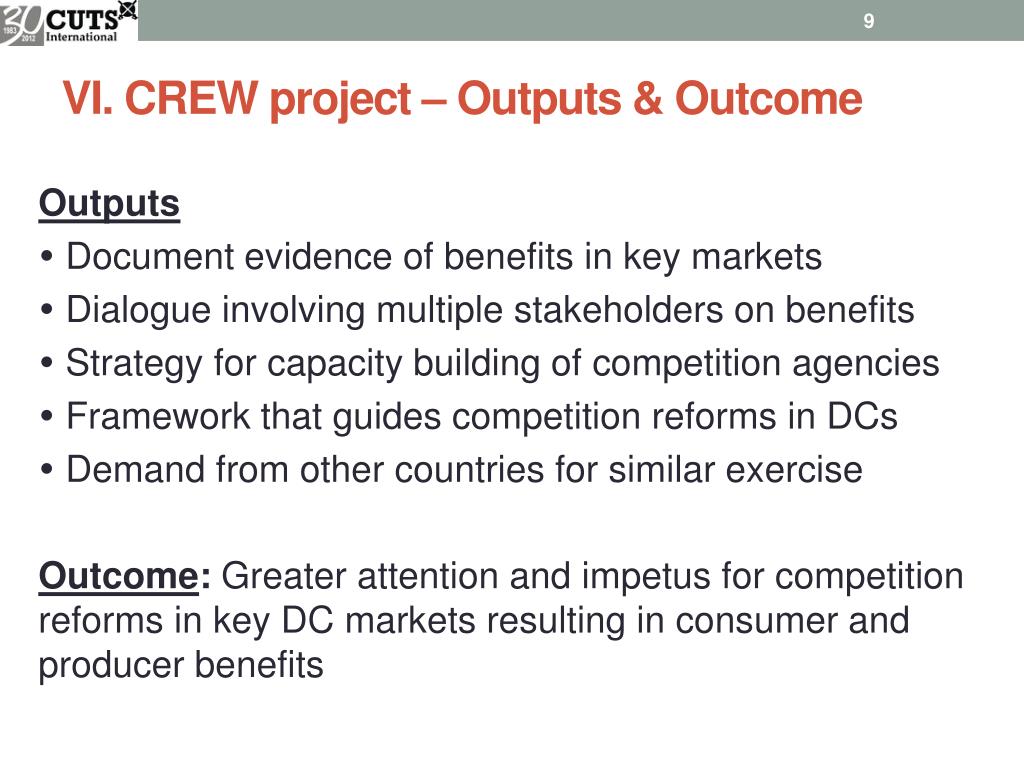 30 1983 2012 CUTS International

9

VI. CREW project – Outputs & Outcome

Outputs
• Document evidence of benefits in key markets
• Dialogue involving multiple stakeholders on benefits
• Strategy for capacity building of competition agencies
• Framework that guides competition reforms in DCs
• Demand from other countries for similar exercise

Outcome: Greater attention and impetus for competition reforms in key DC markets resulting in consumer and producer benefits